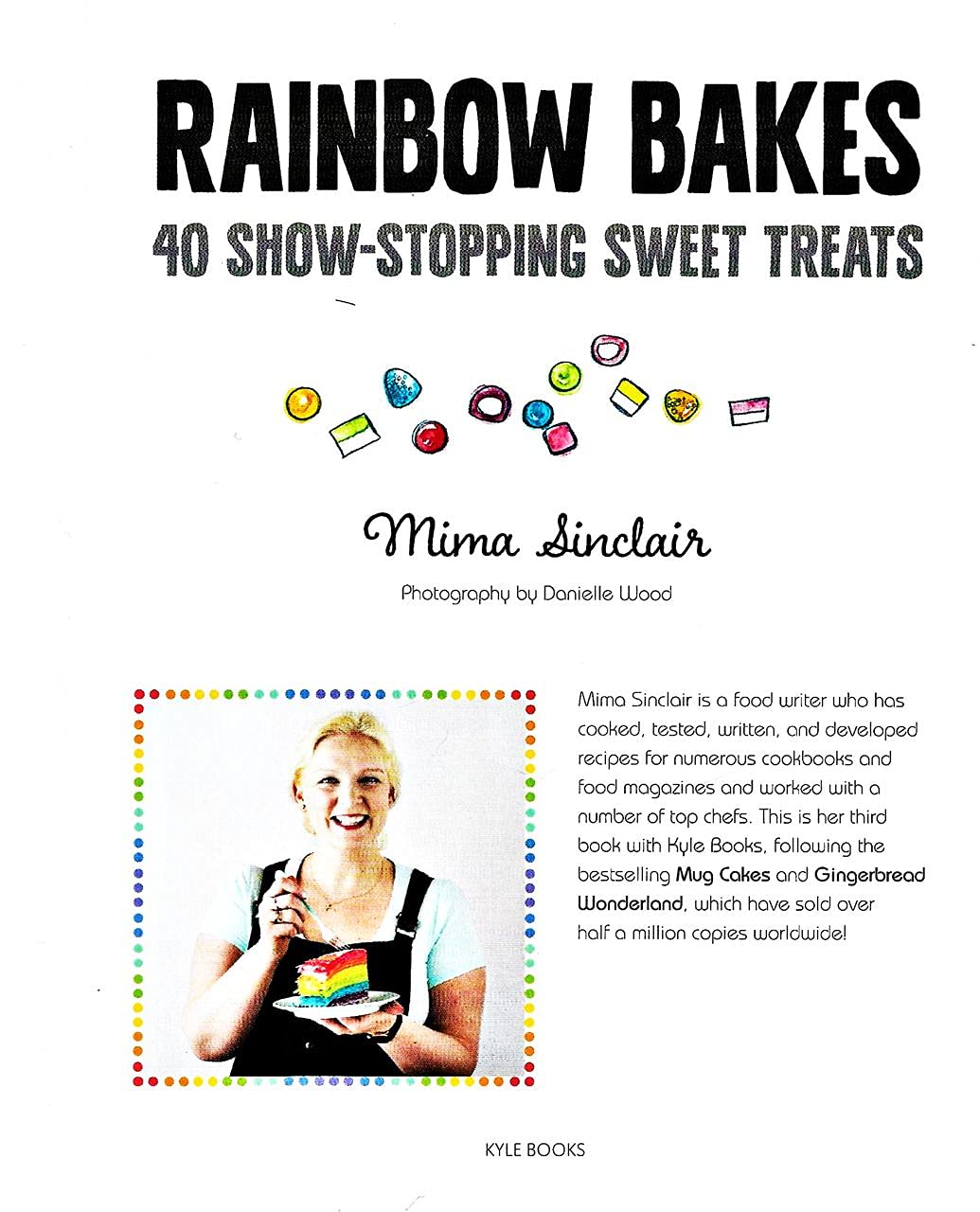 RAINBOW BAKES

40 SHOW-STOPPING SWEET TREATS

Mima Sinclair

Photography by Danielle Wood

Mima Sinclair is a food writer who has cooked, tested, written, and developed recipes for numerous cookbooks and food magazines and worked with a number of top chefs. This is her third book with Kyle Books, following the bestselling Mug Cakes and Gingerbread Wonderland, which have sold over half a million copies worldwide!

KYLE BOOKS